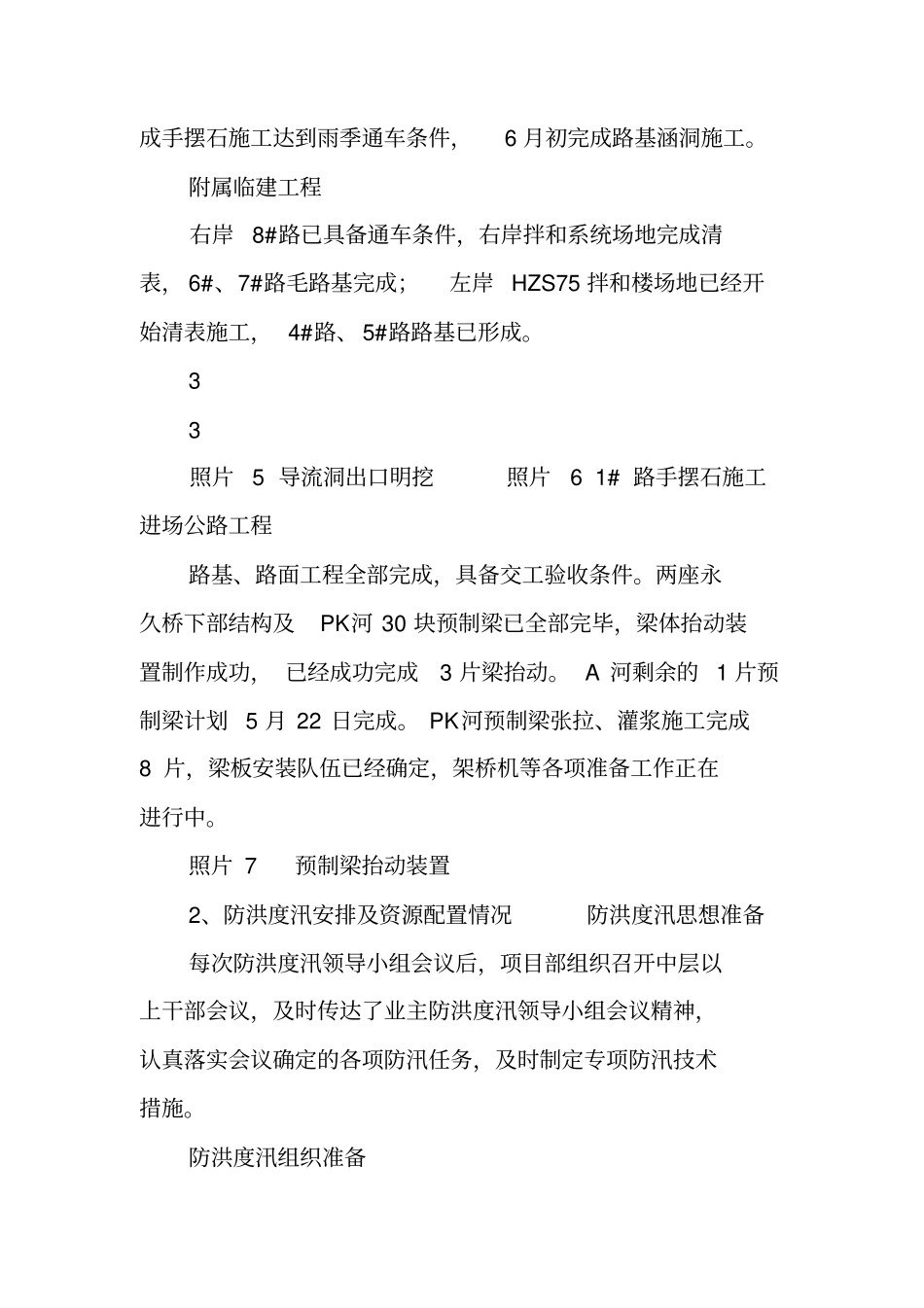 成手摆石施工达到雨季通车条件，　6 月初完成路基涵洞施工。

附属临建工程

右岸 8#路已具备通车条件，右岸拌和系统场地完成清表，6#、7#路毛路基完成；　左岸 HZS75 拌和楼场地已经开始清表施工，　4#路、5#路路基已形成。

3

3

照片 5 导流洞出口明挖　　照片 6 1# 路手摆石施工

进场公路工程

路基、路面工程全部完成，具备交工验收条件。两座永久桥下部结构及 PK河 30 块预制梁已全部完毕，梁体抬动装置制作成功，　已经成功完成 3 片梁抬动。 A 河剩余的 1 片预制梁计划 5 月 22 日完成。 PK河预制梁张拉、灌浆施工完成 8 片，梁板安装队伍已经确定，架桥机等各项准备工作正在进行中。

照片 7　预制梁抬动装置

2、防洪度汛安排及资源配置情况　　防洪度汛思想准备

每次防洪度汛领导小组会议后，项目部组织召开中层以上干部会议，及时传达了业主防洪度汛领导小组会议精神，认真落实会议确定的各项防汛任务，及时制定专项防汛技术措施。

防洪度汛组织准备